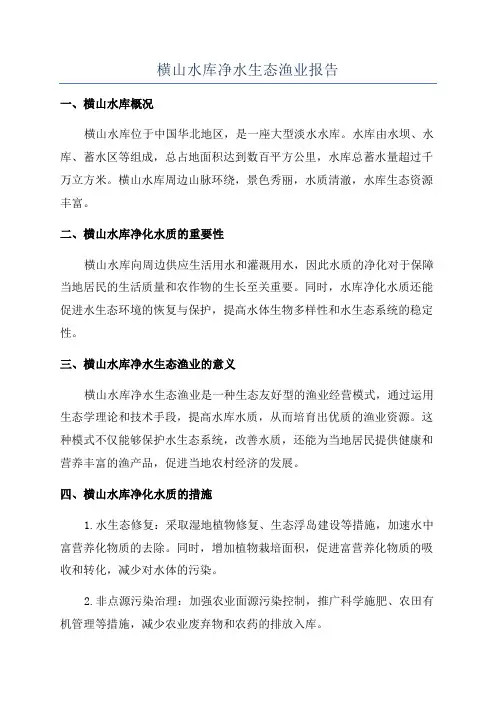 横山水库净水生态渔业报告

一、横山水库概况

横山水库位于中国华北地区，是一座大型淡水水库。水库由水坝、水库、蓄水区等组成，总占地面积达到数百平方公里，水库总蓄水量超过千万立方米。横山水库周边山脉环绕，景色秀丽，水质清澈，水库生态资源丰富。

二、横山水库净化水质的重要性

横山水库向周边供应生活用水和灌溉用水，因此水质的净化对于保障当地居民的生活质量和农作物的生长至关重要。同时，水库净化水质还能促进水生态环境的恢复与保护，提高水体生物多样性和水生态系统的稳定性。

三、横山水库净水生态渔业的意义

横山水库净水生态渔业是一种生态友好型的渔业经营模式，通过运用生态学理论和技术手段，提高水库水质，从而培育出优质的渔业资源。这种模式不仅能够保护水生态系统，改善水质，还能为当地居民提供健康和营养丰富的渔产品，促进当地农村经济的发展。

四、横山水库净化水质的措施

1.水生态修复：采取湿地植物修复、生态浮岛建设等措施，加速水中富营养化物质的去除。同时，增加植物栽培面积，促进富营养化物质的吸收和转化，减少对水体的污染。

2.非点源污染治理：加强农业面源污染控制，推广科学施肥、农田有机管理等措施，减少农业废弃物和农药的排放入库。